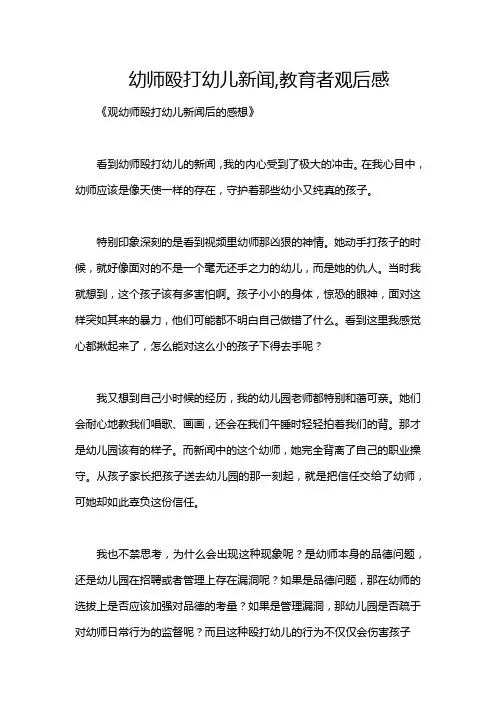 幼师殴打幼儿新闻,教育者观后感

《观幼师殴打幼儿新闻后的感想》

看到幼师殴打幼儿的新闻，我的内心受到了极大的冲击。在我心目中，幼师应该是像天使一样的存在，守护着那些幼小又纯真的孩子。

特别印象深刻的是看到视频里幼师那凶狠的神情。她动手打孩子的时候，就好像面对的不是一个毫无还手之力的幼儿，而是她的仇人。当时我就想到，这个孩子该有多害怕啊。孩子小小的身体，惊恐的眼神，面对这样突如其来的暴力，他们可能都不明白自己做错了什么。看到这里我感觉心都揪起来了，怎么能对这么小的孩子下得去手呢？

我又想到自己小时候的经历，我的幼儿园老师都特别和蔼可亲。她们会耐心地教我们唱歌、画画，还会在我们午睡时轻轻拍着我们的背。那才是幼儿园该有的样子。而新闻中的这个幼师，她完全背离了自己的职业操守。从孩子家长把孩子送去幼儿园的那一刻起，就是把信任交给了幼师，可她却如此辜负这份信任。

我也不禁思考，为什么会出现这种现象呢？是幼师本身的品德问题，还是幼儿园在招聘或者管理上存在漏洞呢？如果是品德问题，那在幼师的选拔上是否应该加强对品德的考量？如果是管理漏洞，那幼儿园是否疏于对幼师日常行为的监督呢？而且这种殴打幼儿的行为不仅仅会伤害孩子